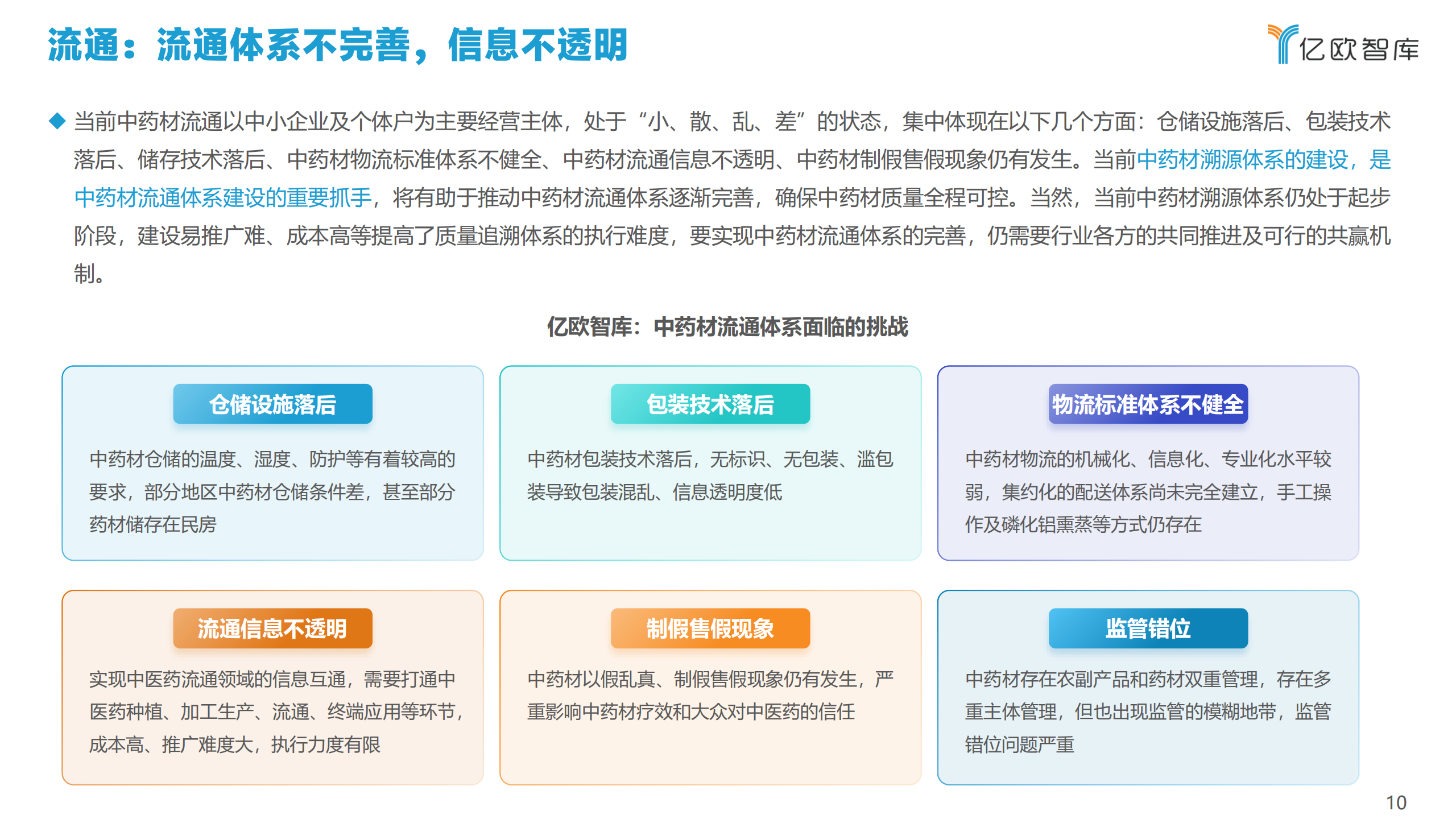 流通：流通体系不完善，信息不透明

亿欧智库

◆ 当前中药材流通以中小企业及个体户为主要经营主体，处于“小、散、乱、差”的状态，集中体现在以下几个方面：仓储设施落后、包装技术落后、储存技术落后、中药材物流标准体系不健全、中药材流通信息不透明、中药材制假售假现象仍有发生。当前中药材溯源体系的建设，是中药材流通体系建设的重要抓手，将有助于推动中药材流通体系逐渐完善，确保中药材质量全程可控。当然，当前中药材溯源体系仍处于起步阶段，建设易推广难、成本高等提高了质量追溯体系的执行难度，要实现中药材流通体系的完善，仍需要行业各方的共同推进及可行的共赢机制。

亿欧智库：中药材流通体系面临的挑战

仓储设施落后

中药材仓储的温度、湿度、防护等有着较高的要求，部分地区中药材仓储条件差，甚至部分药材储存在民房

包装技术落后

中药材包装技术落后，无标识、无包装、滥包装导致包装混乱、信息透明度低

物流标准体系不健全

中药材物流的机械化、信息化、专业化水平较弱，集约化的配送体系尚未完全建立，手工操作及磷化铝熏蒸等方式仍存在

流通信息不透明

实现中医药流通领域的信息互通，需要打通中医药种植、加工生产、流通、终端应用等环节，成本高、推广难度大，执行力度有限

制假售假现象

中药材以假乱真、制假售假现象仍有发生，严重影响中药材疗效和大众对中医药的信任

监管错位

中药材存在农副产品和药材双重管理，存在多重主体管理，但也出现监管的模糊地带，监管错位问题严重

10